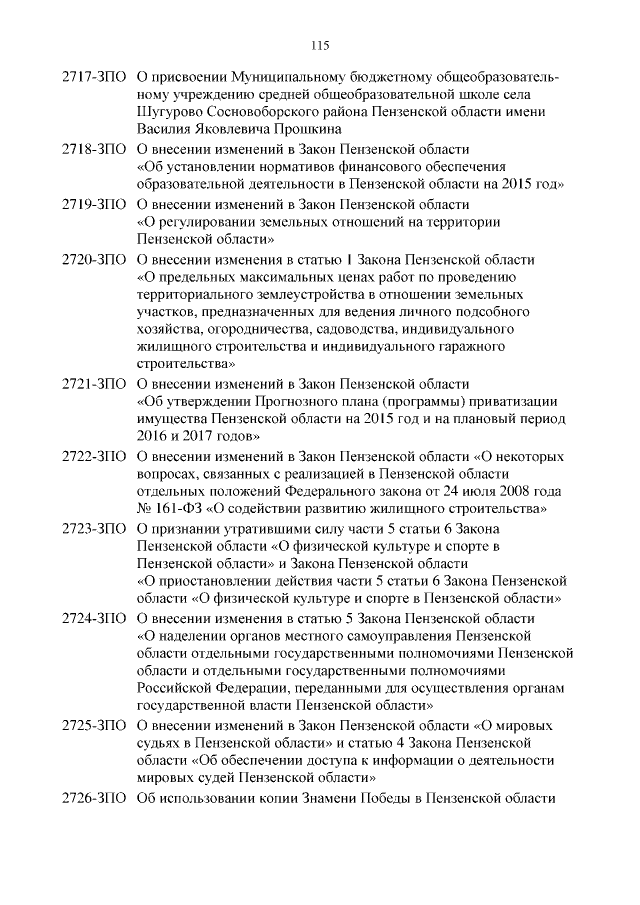 115

2717-ЗПО О присвоении Муниципальному бюджетному общеобразовательному учреждению средней общеобразовательной школе села Шугурово Сосновоборского района Пензенской области имени Василия Яковлевича Прошкина

2718-ЗПО О внесении изменений в Закон Пензенской области «Об установлении нормативов финансового обеспечения образовательной деятельности в Пензенской области на 2015 год»

2719-ЗПО О внесении изменений в Закон Пензенской области «О регулировании земельных отношений на территории Пензенской области»

2720-ЗПО О внесении изменения в статью 1 Закона Пензенской области «О предельных максимальных ценах работ по проведению территориального землеустройства в отношении земельных участков, предназначенных для ведения личного подсобного хозяйства, огородничества, садоводства, индивидуального жилищного строительства и индивидуального гаражного строительства»

2721-ЗПО О внесении изменений в Закон Пензенской области «Об утверждении Прогнозного плана (программы) приватизации имущества Пензенской области на 2015 год и на плановый период 2016 и 2017 годов»

2722-ЗПО О внесении изменений в Закон Пензенской области «О некоторых вопросах, связанных с реализацией в Пензенской области отдельных положений Федерального закона от 24 июля 2008 года № 161-ФЗ «О содействии развитию жилищного строительства»

2723-ЗПО О признании утратившими силу части 5 статьи 6 Закона Пензенской области «О физической культуре и спорте в Пензенской области» и Закона Пензенской области «О приостановлении действия части 5 статьи 6 Закона Пензенской области «О физической культуре и спорте в Пензенской области»

2724-ЗПО О внесении изменения в статью 5 Закона Пензенской области «О наделении органов местного самоуправления Пензенской области отдельными государственными полномочиями Пензенской области и отдельными государственными полномочиями Российской Федерации, переданными для осуществления органам государственной власти Пензенской области»

2725-ЗПО О внесении изменений в Закон Пензенской области «О мировых судьях в Пензенской области» и статью 4 Закона Пензенской области «Об обеспечении доступа к информации о деятельности мировых судей Пензенской области»

2726-ЗПО Об использовании копии Знамени Победы в Пензенской области